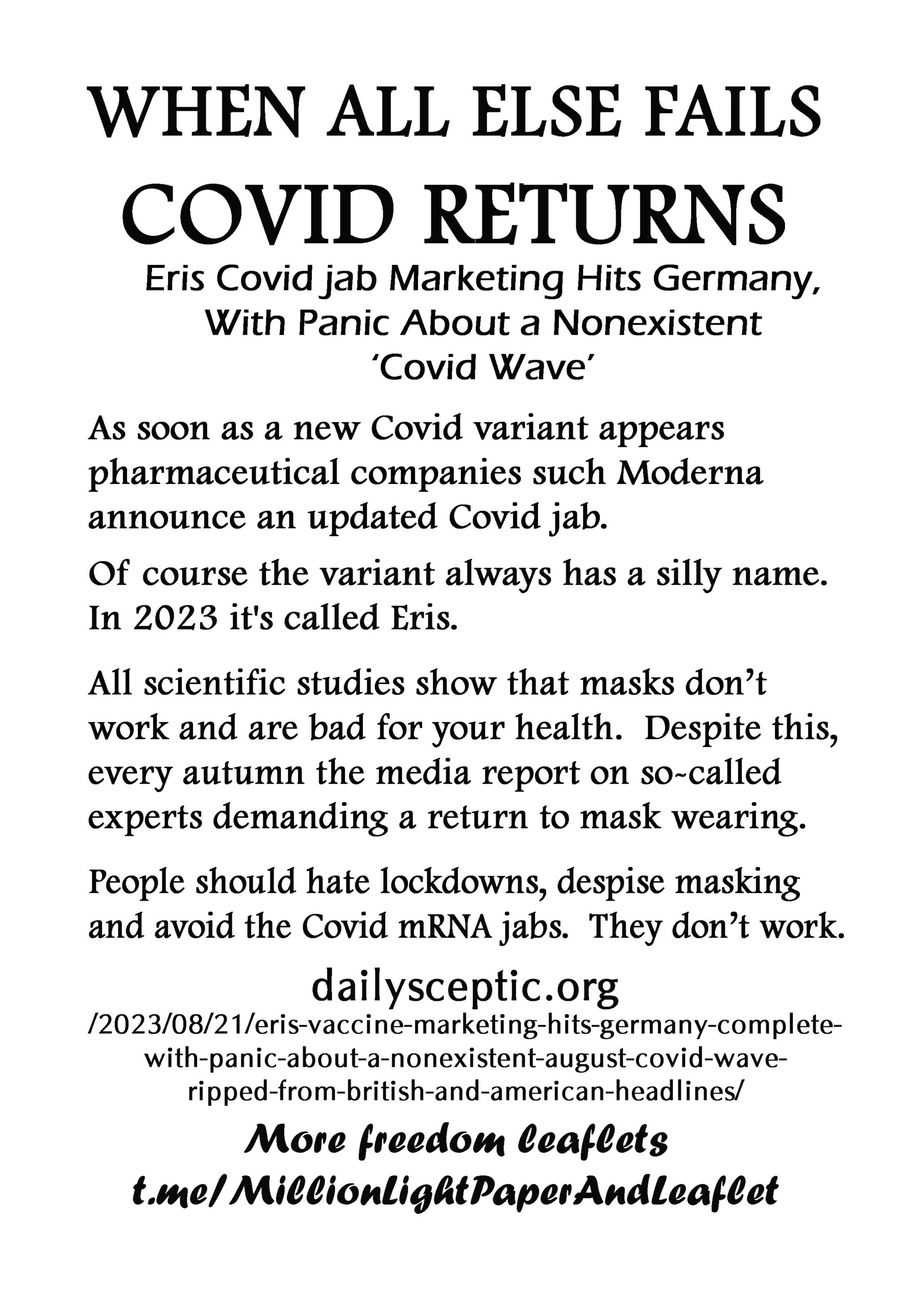 WHEN ALL ELSE FAILS
COVID RETURNS

Eris Covid jab Marketing Hits Germany, With Panic About a Nonexistent 'Covid Wave'

As soon as a new Covid variant appears pharmaceutical companies such Moderna announce an updated Covid jab.

Of course the variant always has a silly name. In 2023 it's called Eris.

All scientific studies show that masks don't work and are bad for your health. Despite this, every autumn the media report on so-called experts demanding a return to mask wearing.

People should hate lockdowns, despise masking and avoid the Covid mRNA jabs. They don't work.

dailysceptic.org
/2023/08/21/eris-vaccine-marketing-hits-germany-complete-with-panic-about-a-nonexistent-august-covid-wave-ripped-from-british-and-american-headlines/

More freedom leaflets
t.me/MillionLightPaperAndLeaflet